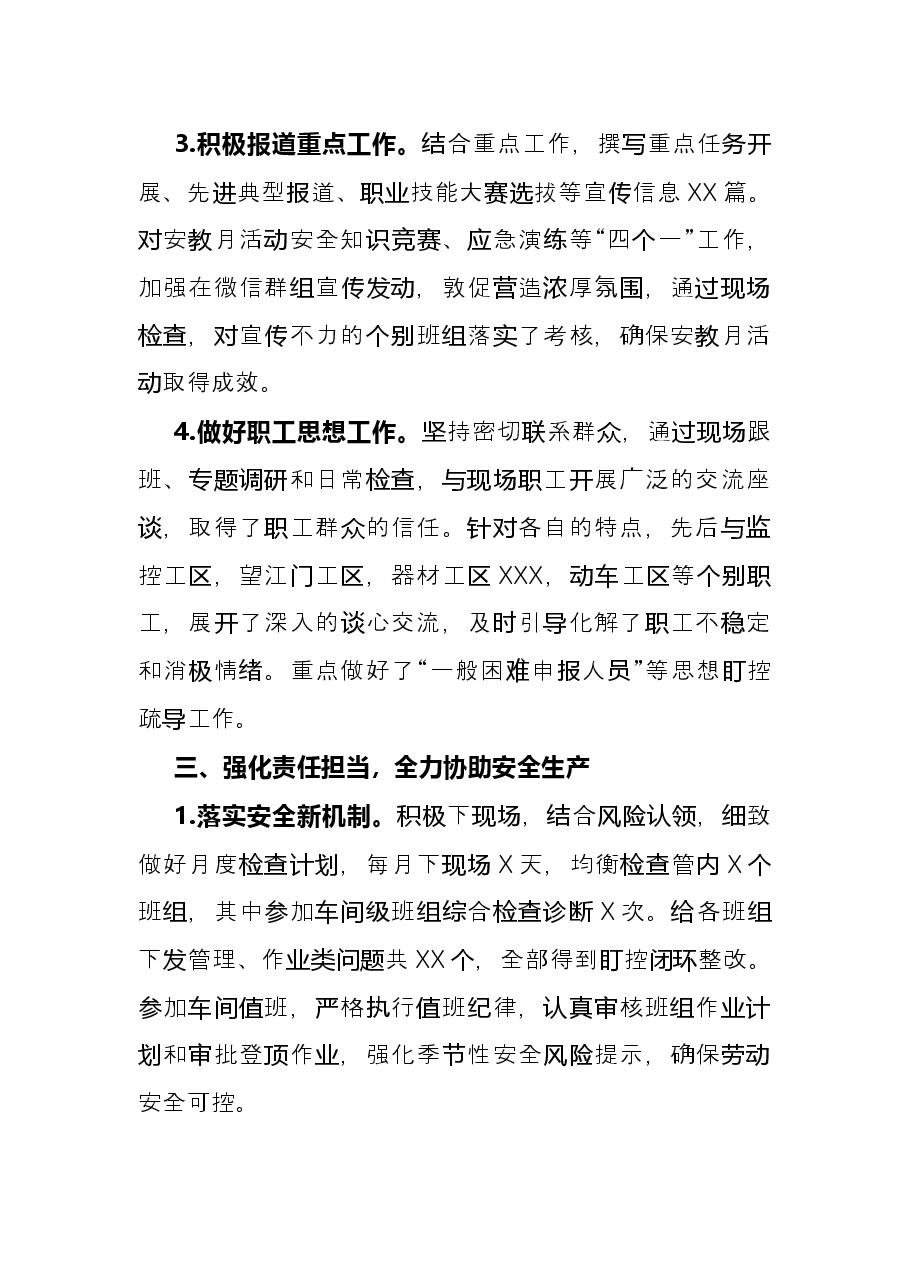 3.积极报道重点工作。结合重点工作，撰写重点任务开展、先进典型报道、职业技能大赛选拔等宣传信息XX篇。对安教月活动安全知识竞赛、应急演练等“四个一”工作，加强在微信群组宣传发动，敦促营造浓厚氛围，通过现场检查，对宣传不力的个别班组落实了考核，确保安教月活动取得成效。

4.做好职工思想工作。坚持密切联系群众，通过现场跟班、专题调研和日常检查，与现场职工开展广泛的交流座谈，取得了职工群众的信任。针对各自的特点，先后与监控工区，望江门工区，器材工区XXX，动车工区等个别职工，展开了深入的谈心交流，及时引导化解了职工不稳定和消极情绪。重点做好了“一般困难申报人员”等思想盯控疏导工作。

三、强化责任担当，全力协助安全生产

1.落实安全新机制。积极下现场，结合风险认领，细致做好月度检查计划，每月下现场X天，均衡检查管内X个班组，其中参加车间级班组综合检查诊断X次。给各班组下发管理、作业类问题共XX个，全部得到盯控闭环整改。参加车间值班，严格执行值班纪律，认真审核班组作业计划和审批登顶作业，强化季节性安全风险提示，确保劳动安全可控。